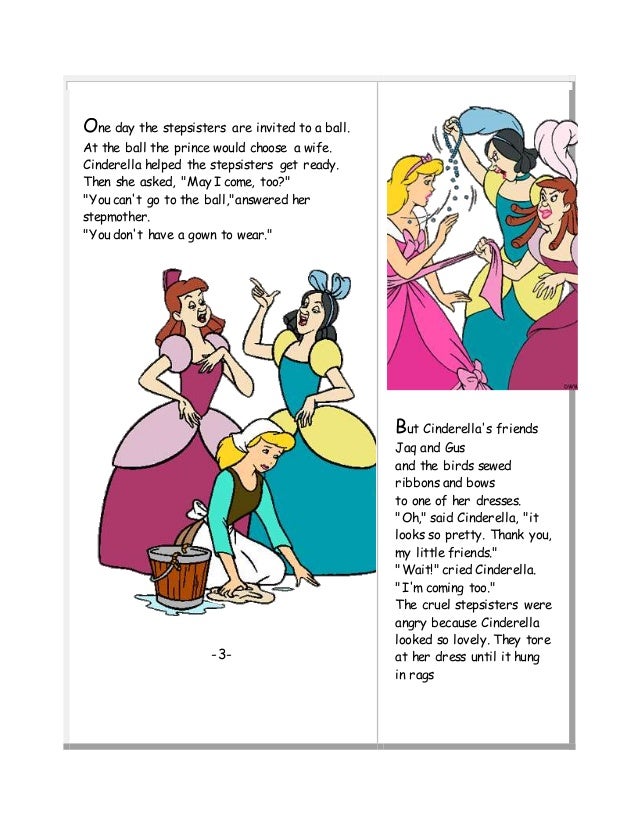 One day the stepsisters are invited to a ball. At the ball the prince would choose a wife. Cinderella helped the stepsisters get ready. Then she asked, "May I come, too?"
"You can't go to the ball," answered her stepmother.
"You don't have a gown to wear."

-3-

But Cinderella's friends Jaq and Gus and the birds sewed ribbons and bows to one of her dresses.
"Oh," said Cinderella, "it looks so pretty. Thank you, my little friends."
"Wait!" cried Cinderella. "I'm coming too."
The cruel stepsisters were angry because Cinderella looked so lovely. They tore at her dress until it hung in rags